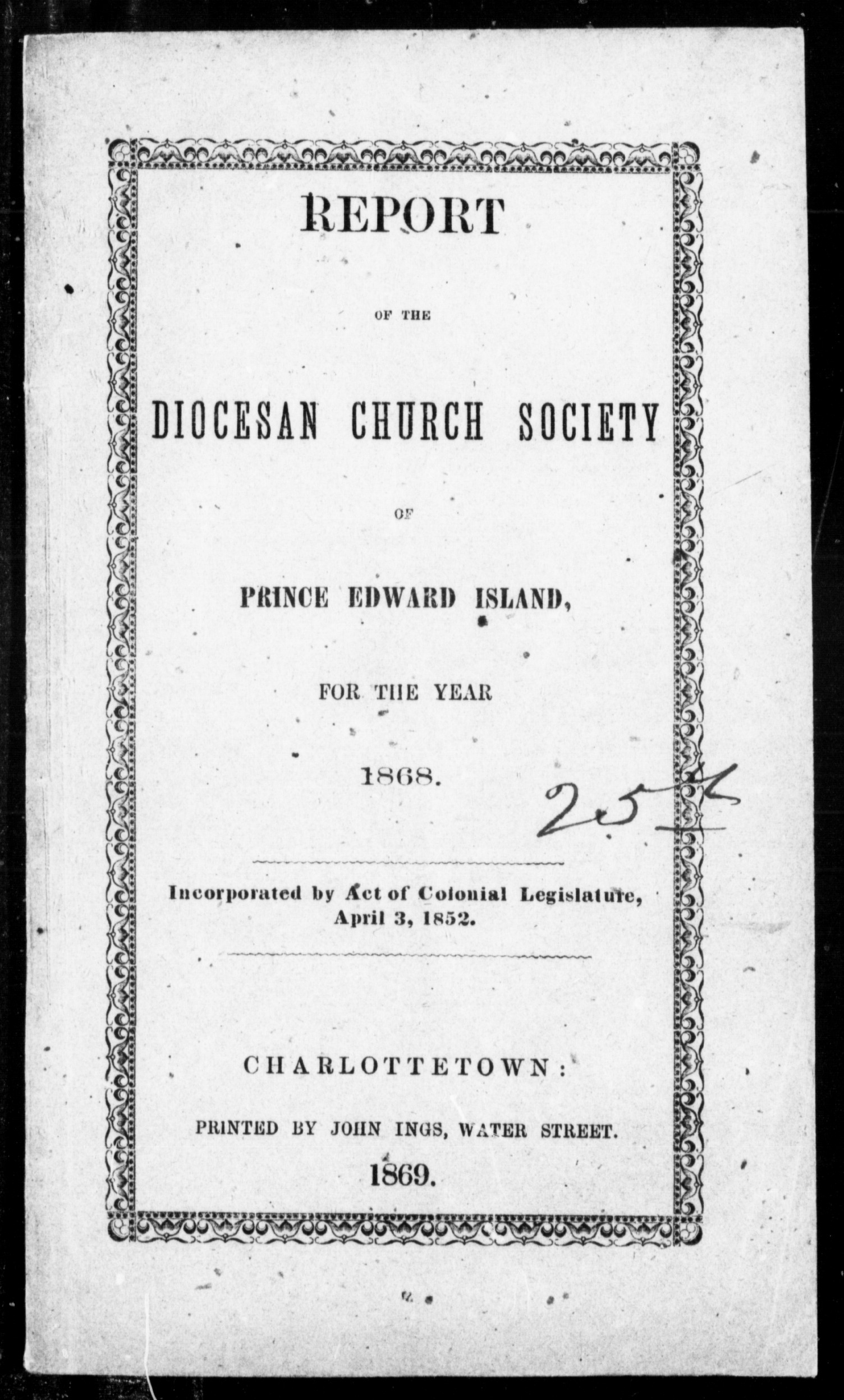 REPORT

OF THE

DIOCESAN CHURCH SOCIETY

OF

PRINCE EDWARD ISLAND,

FOR THE YEAR

1868.

25

Incorporated by Act of Colonial Legislature, April 3, 1852.

CHARLOTTETOWN:

PRINTED BY JOHN INGS, WATER STREET.

1869.